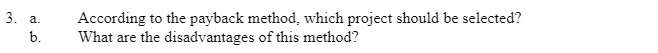 3. a. According to the payback method, which project should be selected?
b. What are the disadvantages of this method?